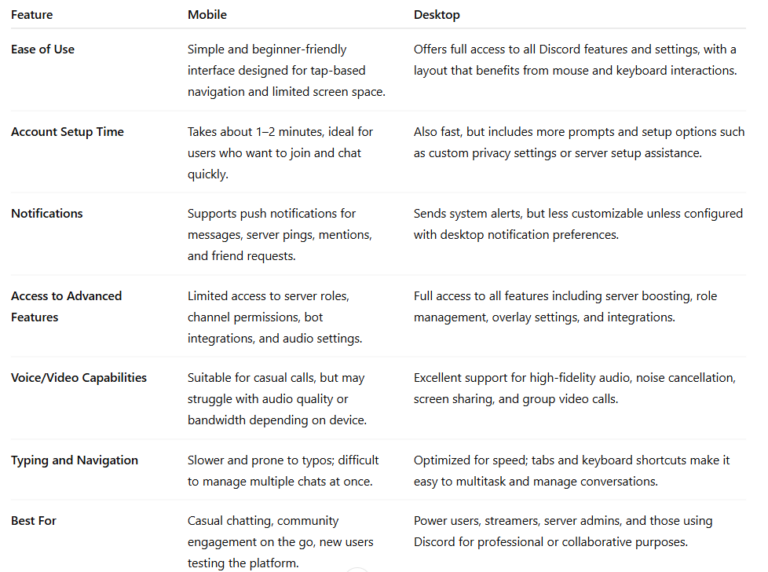 | Feature | Mobile | Desktop |
|---|---|---|
| Ease of Use | Simple and beginner-friendly interface designed for tap-based navigation and limited screen space. | Offers full access to all Discord features and settings, with a layout that benefits from mouse and keyboard interactions. |
| Account Setup Time | Takes about 1–2 minutes, ideal for users who want to join and chat quickly. | Also fast, but includes more prompts and setup options such as custom privacy settings or server setup assistance. |
| Notifications | Supports push notifications for messages, server pings, mentions, and friend requests. | Sends system alerts, but less customizable unless configured with desktop notification preferences. |
| Access to Advanced Features | Limited access to server roles, channel permissions, bot integrations, and audio settings. | Full access to all features including server boosting, role management, overlay settings, and integrations. |
| Voice/Video Capabilities | Suitable for casual calls, but may struggle with audio quality or bandwidth depending on device. | Excellent support for high-fidelity audio, noise cancellation, screen sharing, and group video calls. |
| Typing and Navigation | Slower and prone to typos; difficult to manage multiple chats at once. | Optimized for speed; tabs and keyboard shortcuts make it easy to multitask and manage conversations. |
| Best For | Casual chatting, community engagement on the go, new users testing the platform. | Power users, streamers, server admins, and those using Discord for professional or collaborative purposes. |